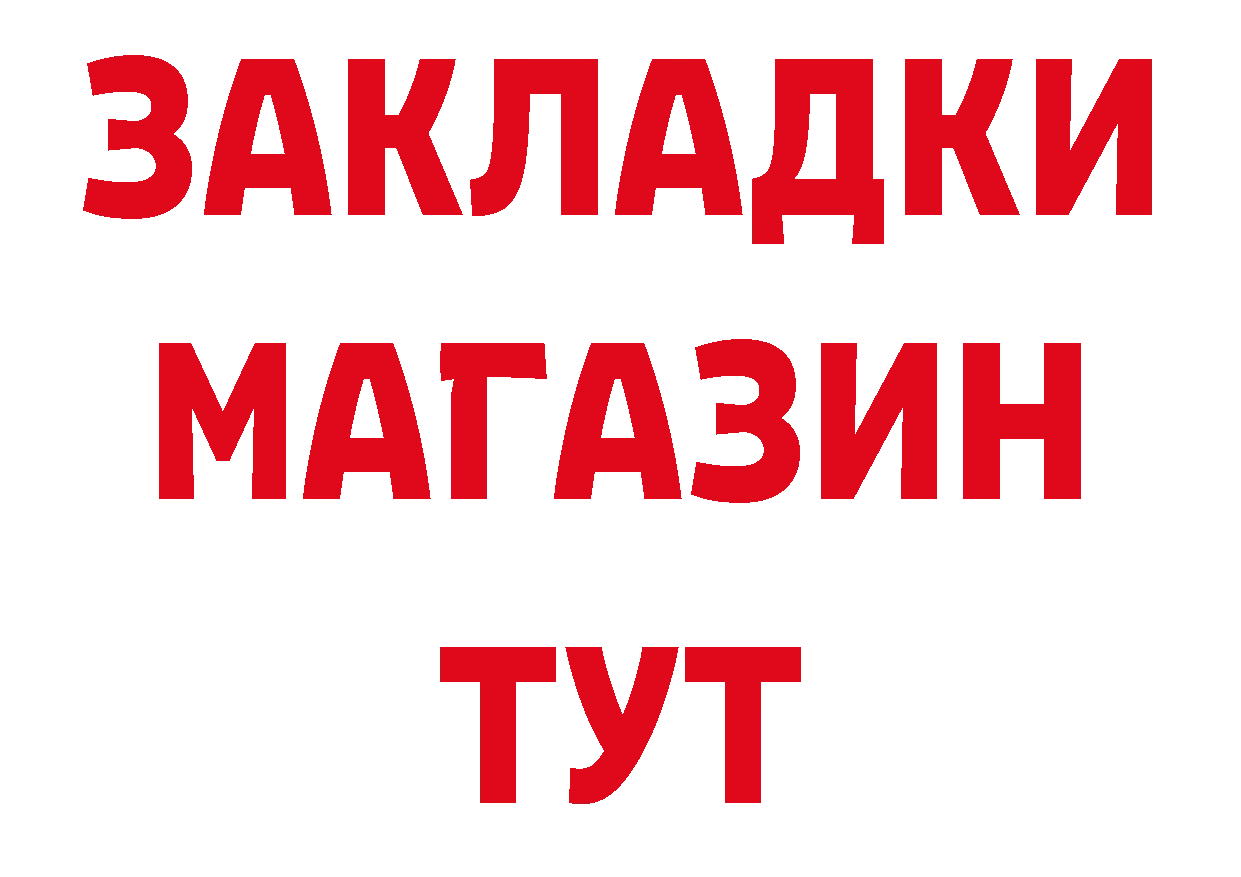 ЗАКЛАДКИ
МАГАЗИН
ТУТ